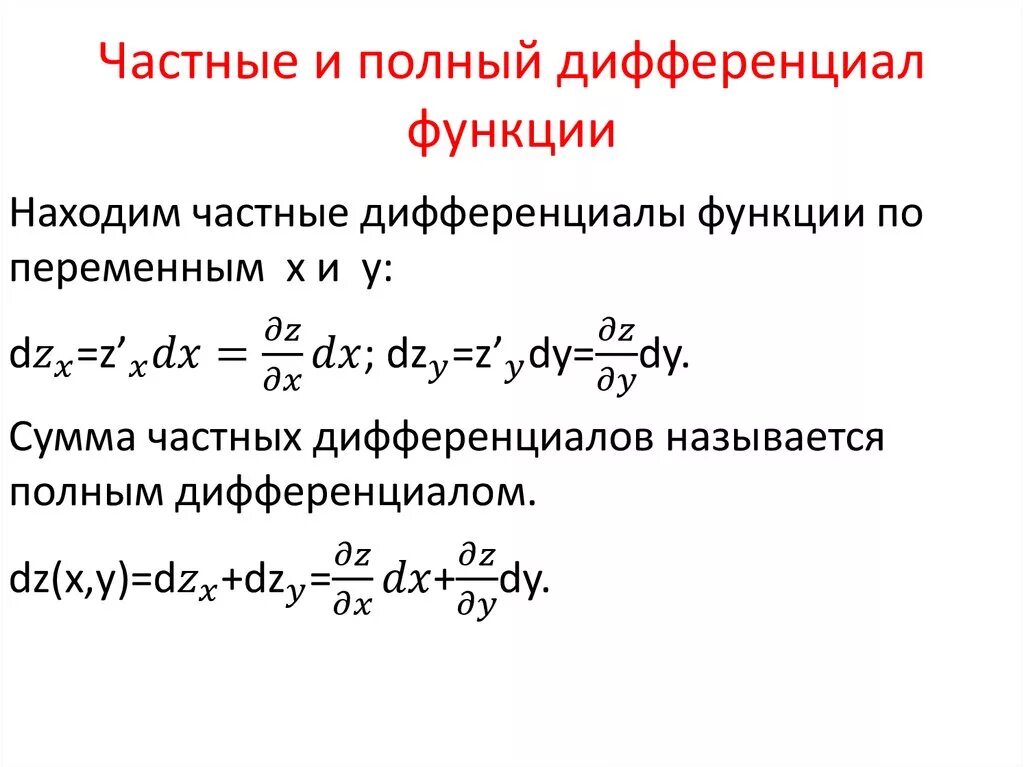 Частные и полный дифференциал функции

Находим частные дифференциалы функции по переменным x и y:

$dz_x = z'_x dx = \frac{\partial z}{\partial x} dx$; $dz_y = z'_y dy = \frac{\partial z}{\partial y} dy$.

Сумма частных дифференциалов называется полным дифференциалом.

$dz(x,y) = dz_x + dz_y = \frac{\partial z}{\partial x} dx + \frac{\partial z}{\partial y} dy$.